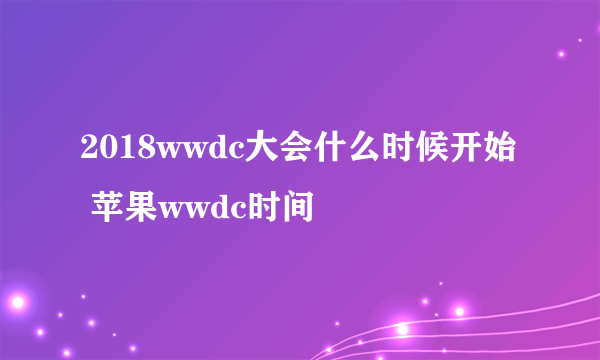 2018wwdc大会什么时候开始 苹果wwdc时间